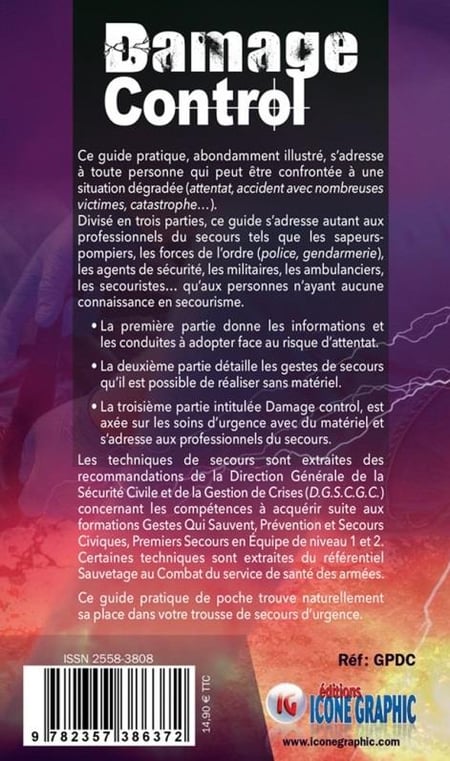 Damage Control

Ce guide pratique, abondamment illustré, s'adresse à toute personne qui peut être confrontée à une situation dégradée (attentat, accident avec nombreuses victimes, catastrophe…).

Divisé en trois parties, ce guide s'adresse autant aux professionnels du secours tels que les sapeurs-pompiers, les forces de l'ordre (police, gendarmerie), les agents de sécurité, les militaires, les ambulanciers, les secouristes… qu'aux personnes n'ayant aucune connaissance en secourisme.

• La première partie donne les informations et les conduites à adopter face au risque d'attentat.

• La deuxième partie détaille les gestes de secours qu'il est possible de réaliser sans matériel.

• La troisième partie intitulée Damage control, est axée sur les soins d'urgence avec du matériel et s'adresse aux professionnels du secours.

Les techniques de secours sont extraites des recommandations de la Direction Générale de la Sécurité Civile et de la Gestion de Crises (D.G.S.C.G.C.) concernant les compétences à acquérir suite aux formations Gestes Qui Sauvent, Prévention et Secours Civiques, Premiers Secours en Équipe de niveau 1 et 2. Certaines techniques sont extraites du référentiel Sauvetage au Combat du service de santé des armées.

Ce guide pratique de poche trouve naturellement sa place dans votre trousse de secours d'urgence.

ISSN 2558-3808

Réf: GPDC

9 782357 386372

14,90 € TTC

IG éditions ICONE GRAPHIC

www.iconegraphic.com